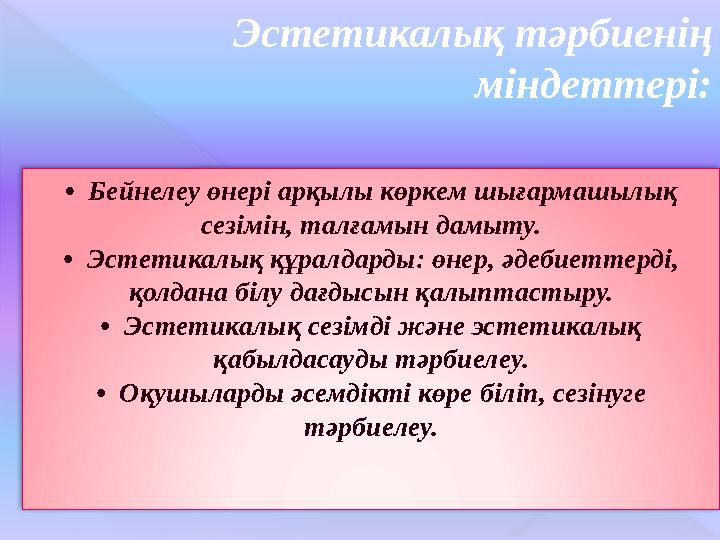 Эстетикалық тәрбиенің міндеттері:

• Бейнелеу өнері арқылы көркем шығармашылық сезімін, талғамын дамыту.
• Эстетикалық құралдарды: өнер, әдебиеттерді, қолдана білу дағдысын қалыптастыру.
• Эстетикалық сезімді және эстетикалық қабылдасауды тәрбиелеу.
• Оқушыларды әсемдікті көре біліп, сезінуге тәрбиелеу.